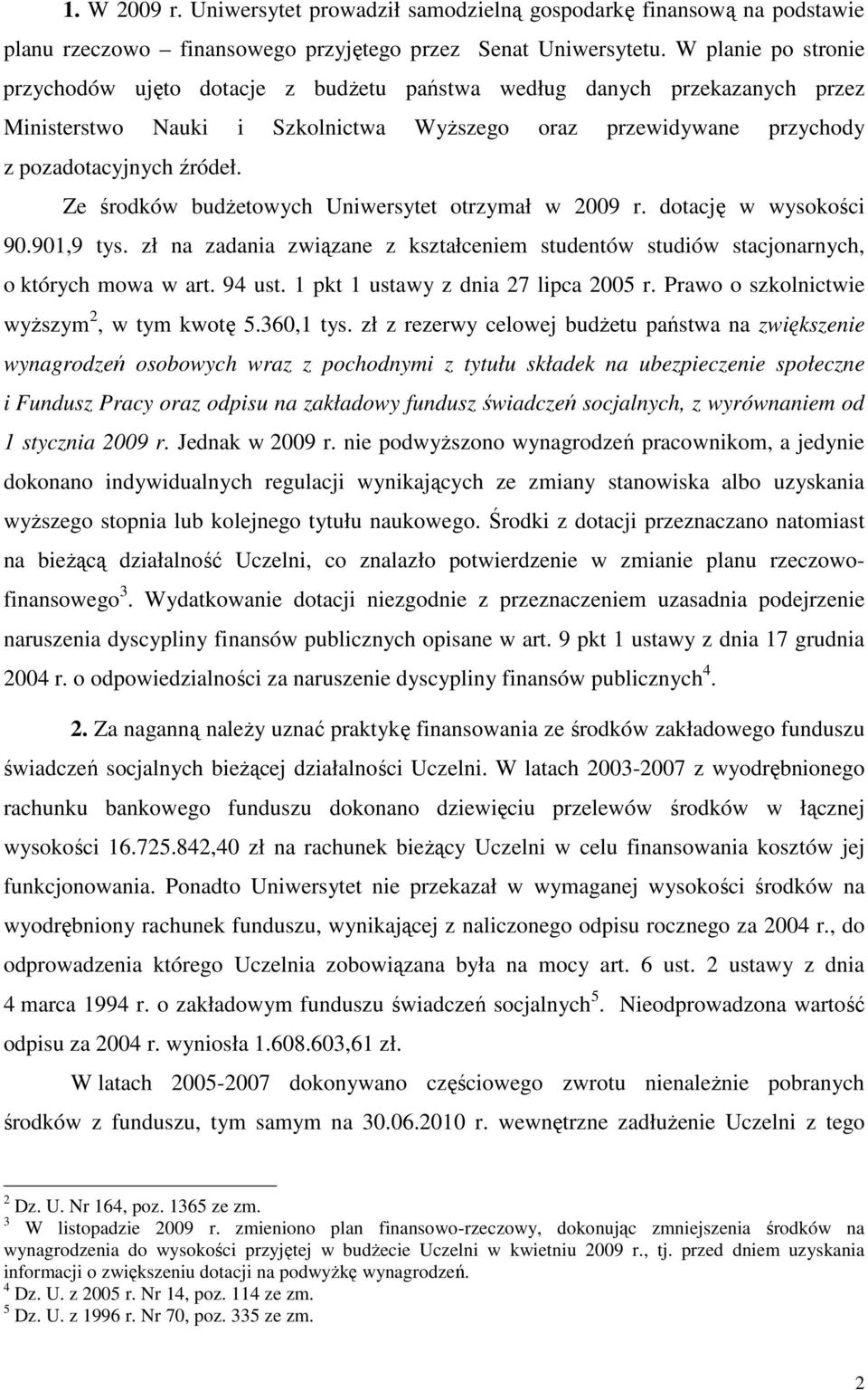 1. W 2009 r. Uniwersytet prowadził samodzielną gospodarkę finansową na podstawie planu rzeczowo – finansowego przyjętego przez Senat Uniwersytetu. W planie po stronie przychodów ujęto dotacje z budżetu państwa według danych przekazanych przez Ministerstwo Nauki i Szkolnictwa Wyższego oraz przewidywane przychody z pozadotacyjnych źródeł.

Ze środków budżetowych Uniwersytet otrzymał w 2009 r. dotację w wysokości 90.901,9 tys. zł na zadania związane z kształceniem studentów studiów stacjonarnych, o których mowa w art. 94 ust. 1 pkt 1 ustawy z dnia 27 lipca 2005 r. Prawo o szkolnictwie wyższym$^2$, w tym kwotę 5.360,1 tys. zł z rezerwy celowej budżetu państwa na zwiększenie wynagrodzeń osobowych wraz z pochodnymi z tytułu składek na ubezpieczenie społeczne i Fundusz Pracy oraz odpisu na zakładowy fundusz świadczeń socjalnych, z wyrównaniem od 1 stycznia 2009 r. Jednak w 2009 r. nie podwyższono wynagrodzeń pracownikom, a jedynie dokonano indywidualnych regulacji wynikających ze zmiany stanowiska albo uzyskania wyższego stopnia lub kolejnego tytułu naukowego. Środki z dotacji przeznaczano natomiast na bieżącą działalność Uczelni, co znalazło potwierdzenie w zmianie planu rzeczowo-finansowego$^3$. Wydatkowanie dotacji niezgodnie z przeznaczeniem uzasadnia podejrzenie naruszenia dyscypliny finansów publicznych opisane w art. 9 pkt 1 ustawy z dnia 17 grudnia 2004 r. o odpowiedzialności za naruszenie dyscypliny finansów publicznych$^4$.

2. Za naganną należy uznać praktykę finansowania ze środków zakładowego funduszu świadczeń socjalnych bieżącej działalności Uczelni. W latach 2003-2007 z wyodrębnionego rachunku bankowego funduszu dokonano dziewięciu przelewów środków w łącznej wysokości 16.725.842,40 zł na rachunek bieżący Uczelni w celu finansowania kosztów jej funkcjonowania. Ponadto Uniwersytet nie przekazał w wymaganej wysokości środków na wyodrębniony rachunek funduszu, wynikającej z naliczonego odpisu rocznego za 2004 r., do odprowadzenia którego Uczelnia zobowiązana była na mocy art. 6 ust. 2 ustawy z dnia 4 marca 1994 r. o zakładowym funduszu świadczeń socjalnych$^5$. Nieodprowadzona wartość odpisu za 2004 r. wyniosła 1.608.603,61 zł.

W latach 2005-2007 dokonywano częściowego zwrotu nienależnie pobranych środków z funduszu, tym samym na 30.06.2010 r. wewnętrzne zadłużenie Uczelni z tego

$^2$ Dz. U. Nr 164, poz. 1365 ze zm.
$^3$ W listopadzie 2009 r. zmieniono plan finansowo-rzeczowy, dokonując zmniejszenia środków na wynagrodzenia do wysokości przyjętej w budżecie Uczelni w kwietniu 2009 r., tj. przed dniem uzyskania informacji o zwiększeniu dotacji na podwyżkę wynagrodzeń.
$^4$ Dz. U. z 2005 r. Nr 14, poz. 114 ze zm.
$^5$ Dz. U. z 1996 r. Nr 70, poz. 335 ze zm.

2